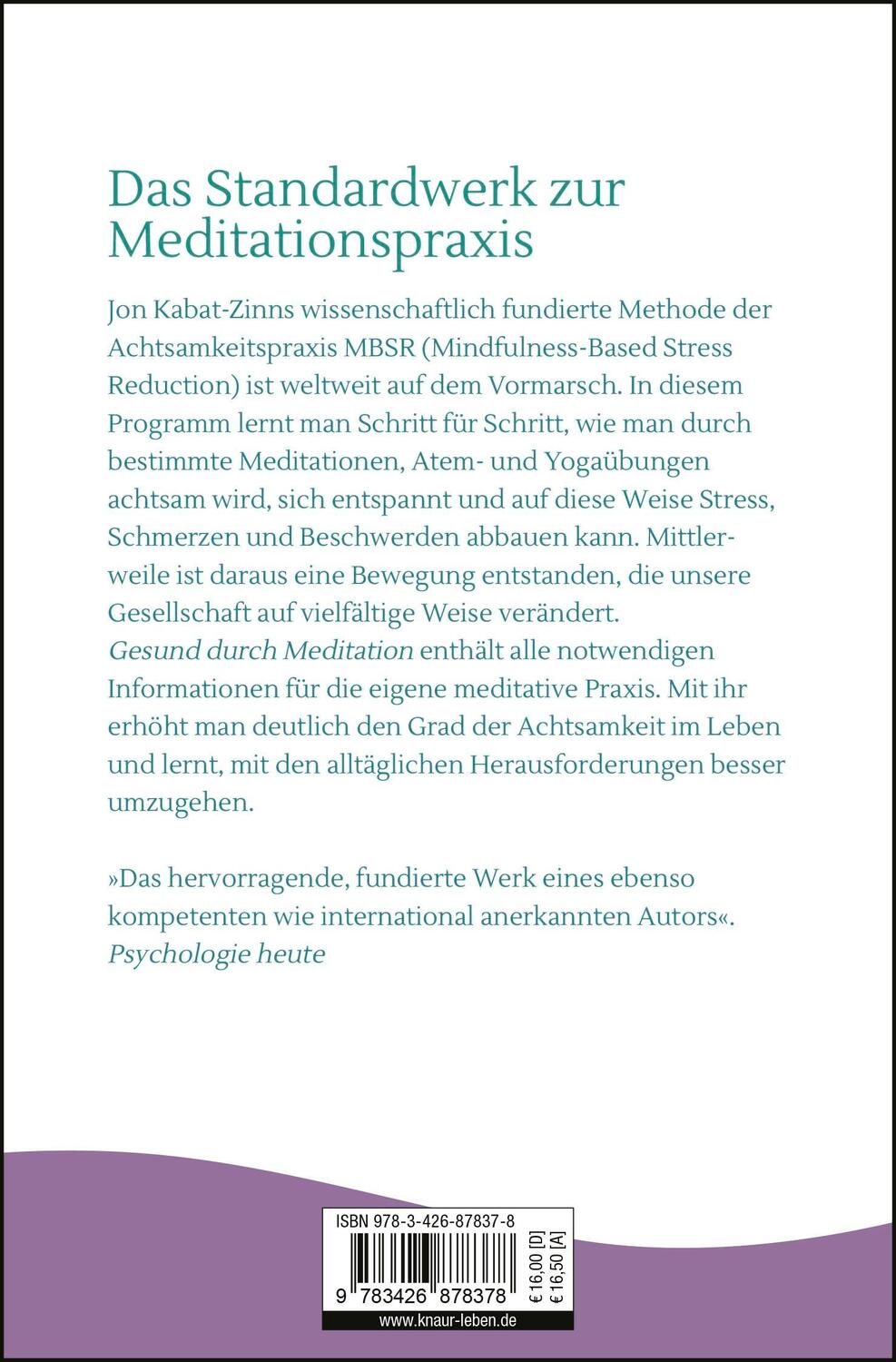 Das Standardwerk zur Meditationspraxis

Jon Kabat-Zinns wissenschaftlich fundierte Methode der Achtsamkeitspraxis MBSR (Mindfulness-Based Stress Reduction) ist weltweit auf dem Vormarsch. In diesem Programm lernt man Schritt für Schritt, wie man durch bestimmte Meditationen, Atem- und Yogaübungen achtsam wird, sich entspannt und auf diese Weise Stress, Schmerzen und Beschwerden abbauen kann. Mittlerweile ist daraus eine Bewegung entstanden, die unsere Gesellschaft auf vielfältige Weise verändert.
Gesund durch Meditation enthält alle notwendigen Informationen für die eigene meditative Praxis. Mit ihr erhöht man deutlich den Grad der Achtsamkeit im Leben und lernt, mit den alltäglichen Herausforderungen besser umzugehen.

»Das hervorragende, fundierte Werk eines ebenso kompetenten wie international anerkannten Autors«.
Psychologie heute

ISBN 978-3-426-87837-8
9 783426 878378
€ 16,00 [D]
€ 16,50 [A]
www.knaur-leben.de